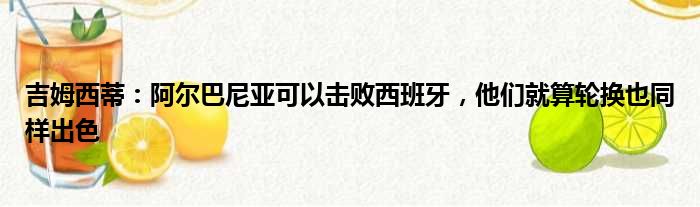 吉姆西蒂：阿尔巴尼亚可以击败西班牙，他们就算轮换也同样出色